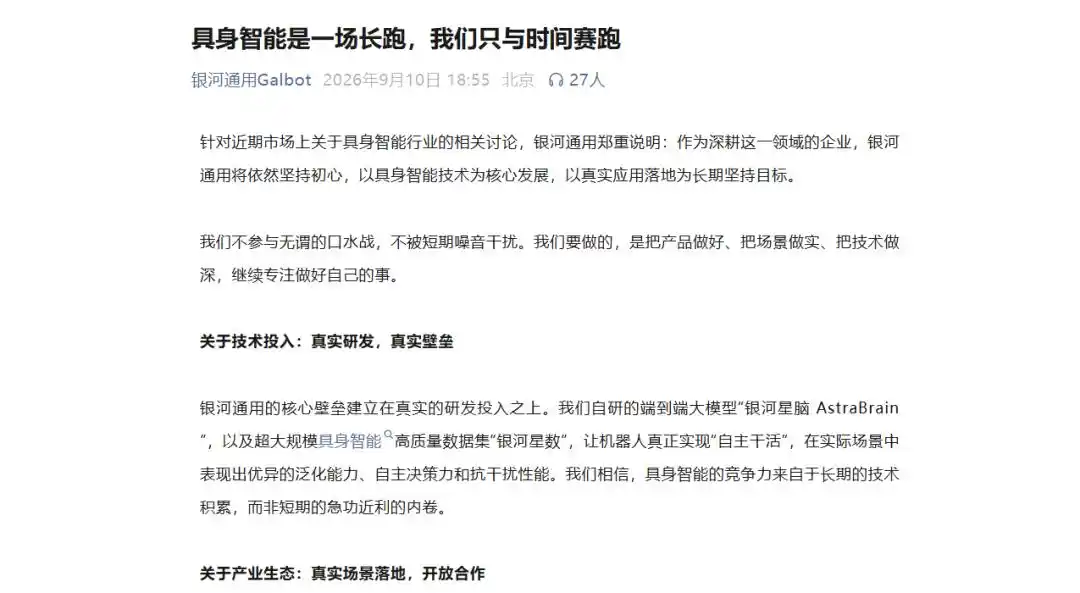 具身智能是一场长跑，我们只与时间赛跑

银河通用Galbot 2026年9月10日 18:55 北京 27人

针对近期市场上关于具身智能行业的相关讨论，银河通用郑重说明：作为深耕这一领域的企业，银河通用将依然坚持初心，以具身智能技术为核心发展，以真实应用落地为长期坚持目标。

我们不参与无谓的口水战，不被短期噪音干扰。我们要做的，是把产品做好、把场景做实、把技术做深，继续专注做好自己的事。

关于技术投入：真实研发，真实壁垒

银河通用的核心壁垒建立在真实的研发投入之上。我们自研的端到端大模型“银河星脑 AstraBrain”，以及超大规模具身智能高质量数据集“银河星数”，让机器人真正实现“自主干活”，在实际场景中表现出优异的泛化能力、自主决策力和抗干扰性能。我们相信，具身智能的竞争力来自于长期的技术积累，而非短期的急功近利的内卷。

关于产业生态：真实场景落地，开放合作